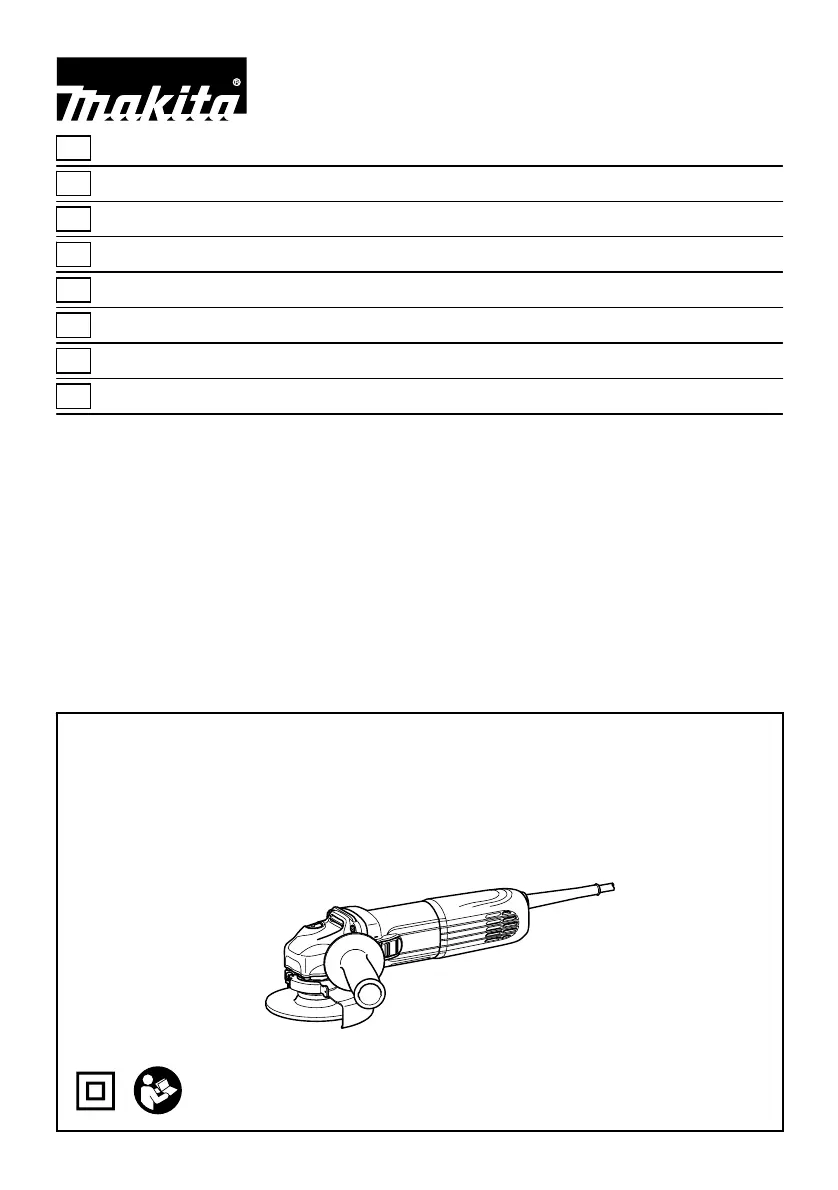 makita®